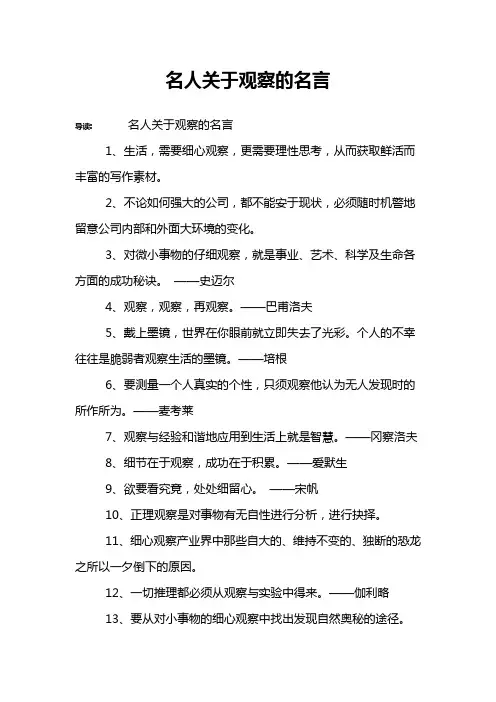 名人关于观察的名言

导读： 名人关于观察的名言

1、生活，需要细心观察，更需要理性思考，从而获取鲜活而丰富的写作素材。

2、不论如何强大的公司，都不能安于现状，必须随时机警地留意公司内部和外面大环境的变化。

3、对微小事物的仔细观察，就是事业、艺术、科学及生命各方面的成功秘诀。 ——史迈尔

4、观察，观察，再观察。——巴甫洛夫

5、戴上墨镜，世界在你眼前就立即失去了光彩。个人的不幸往往是脆弱者观察生活的墨镜。——培根

6、要测量一个人真实的个性，只须观察他认为无人发现时的所作所为。——麦考莱

7、观察与经验和谐地应用到生活上就是智慧。——冈察洛夫

8、细节在于观察，成功在于积累。——爱默生

9、欲要看究竟，处处细留心。 ——宋帆

10、正理观察是对事物有无自性进行分析，进行抉择。

11、细心观察产业界中那些自大的、维持不变的、独断的恐龙之所以一夕倒下的原因。

12、一切推理都必须从观察与实验中得来。——伽利略

13、要从对小事物的细心观察中找出发现自然奥秘的途径。